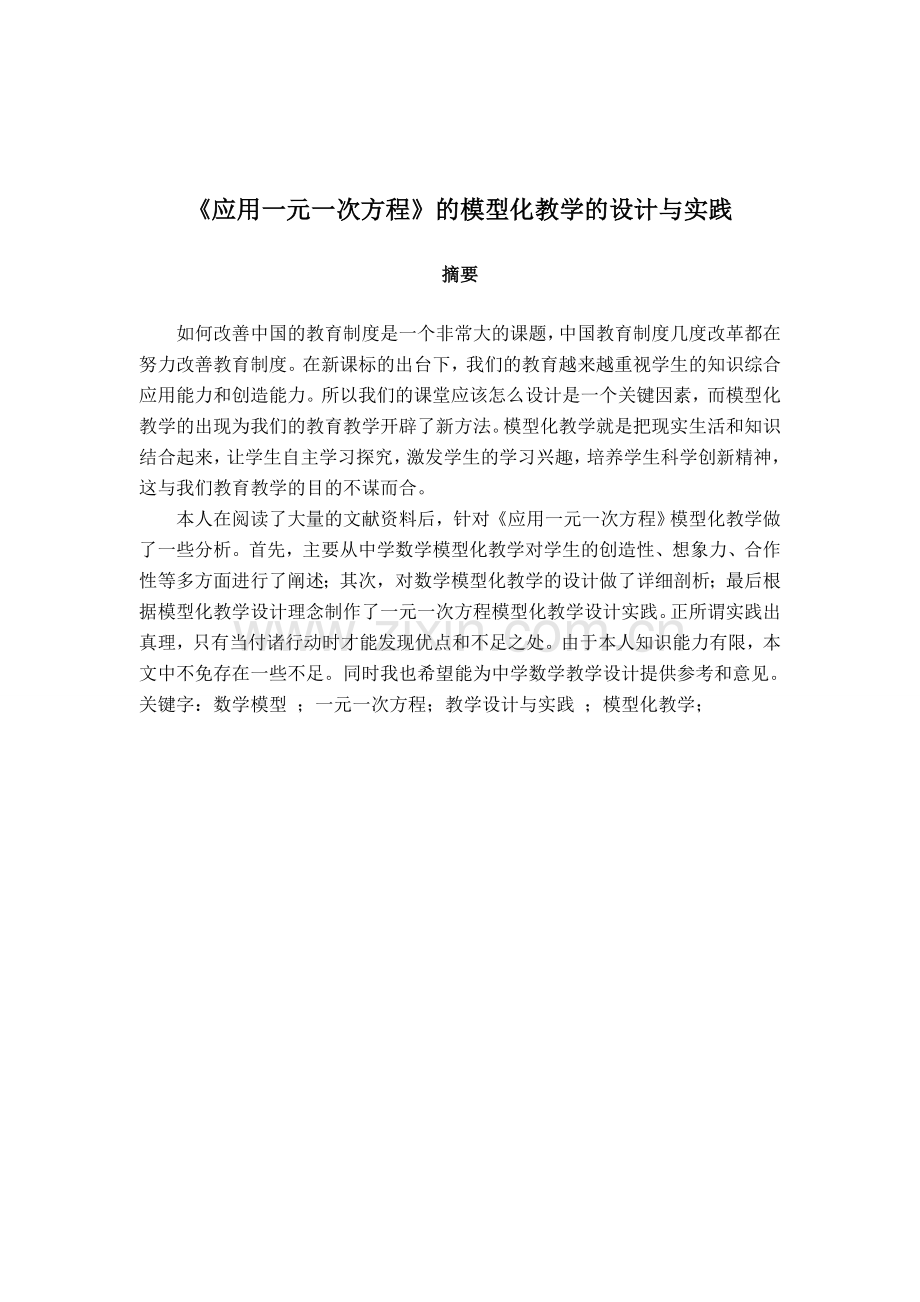 《应用一元一次方程》的模型化教学的设计与实践

摘要

如何改善中国的教育制度是一个非常大的课题，中国教育制度几度改革都在努力改善教育制度。在新课标的出台下，我们的教育越来越重视学生的知识综合应用能力和创造能力。所以我们的课堂应该怎么设计是一个关键因素，而模型化教学的出现为我们的教育教学开辟了新方法。模型化教学就是把现实生活和知识结合起来，让学生自主学习探究，激发学生的学习兴趣，培养学生科学创新精神，这与我们教育教学的目的不谋而合。

本人在阅读了大量的文献资料后，针对《应用一元一次方程》模型化教学做了一些分析。首先，主要从中学数学模型化教学对学生的创造性、想象力、合作性等多方面进行了阐述；其次，对数学模型化教学的设计做了详细剖析；最后根据模型化教学设计理念制作了一元一次方程模型化教学设计实践。正所谓实践出真理，只有当付诸行动时才能发现优点和不足之处。由于本人知识能力有限，本文中不免存在一些不足。同时我也希望能为中学数学教学设计提供参考和意见。
关键字：数学模型 ；一元一次方程；教学设计与实践 ；模型化教学；

www.zixin.com.cn